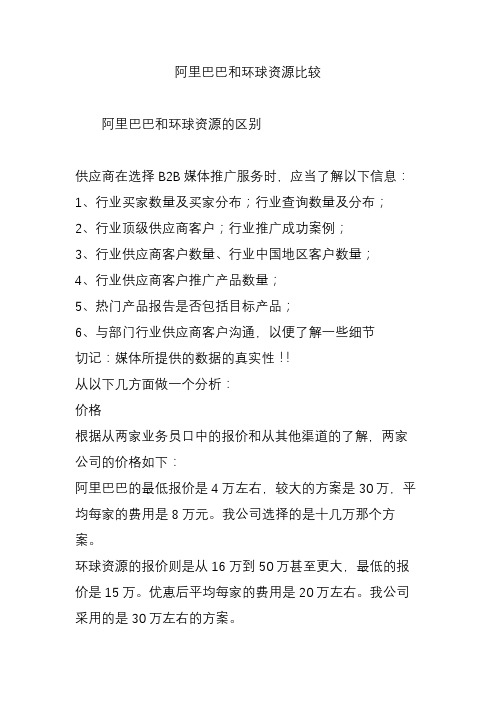 阿里巴巴和环球资源比较

阿里巴巴和环球资源的区别

供应商在选择 B2B 媒体推广服务时，应当了解以下信息：
1、行业买家数量及买家分布；行业查询数量及分布；
2、行业顶级供应商客户；行业推广成功案例；
3、行业供应商客户数量、行业中国地区客户数量；
4、行业供应商客户推广产品数量；
5、热门产品报告是否包括目标产品；
6、与部门行业供应商客户沟通，以便了解一些细节
切记：媒体所提供的数据的真实性！！
从以下几方面做一个分析：
价格
根据从两家业务员口中的报价和从其他渠道的了解，两家公司的价格如下：
阿里巴巴的最低报价是 4 万左右，较大的方案是 30 万，平均每家的费用是 8 万元。我公司选择的是十几万那个方案。
环球资源的报价则是从 16 万到 50 万甚至更大，最低的报价是 15 万。优惠后平均每家的费用是 20 万左右。我公司采用的是 30 万左右的方案。